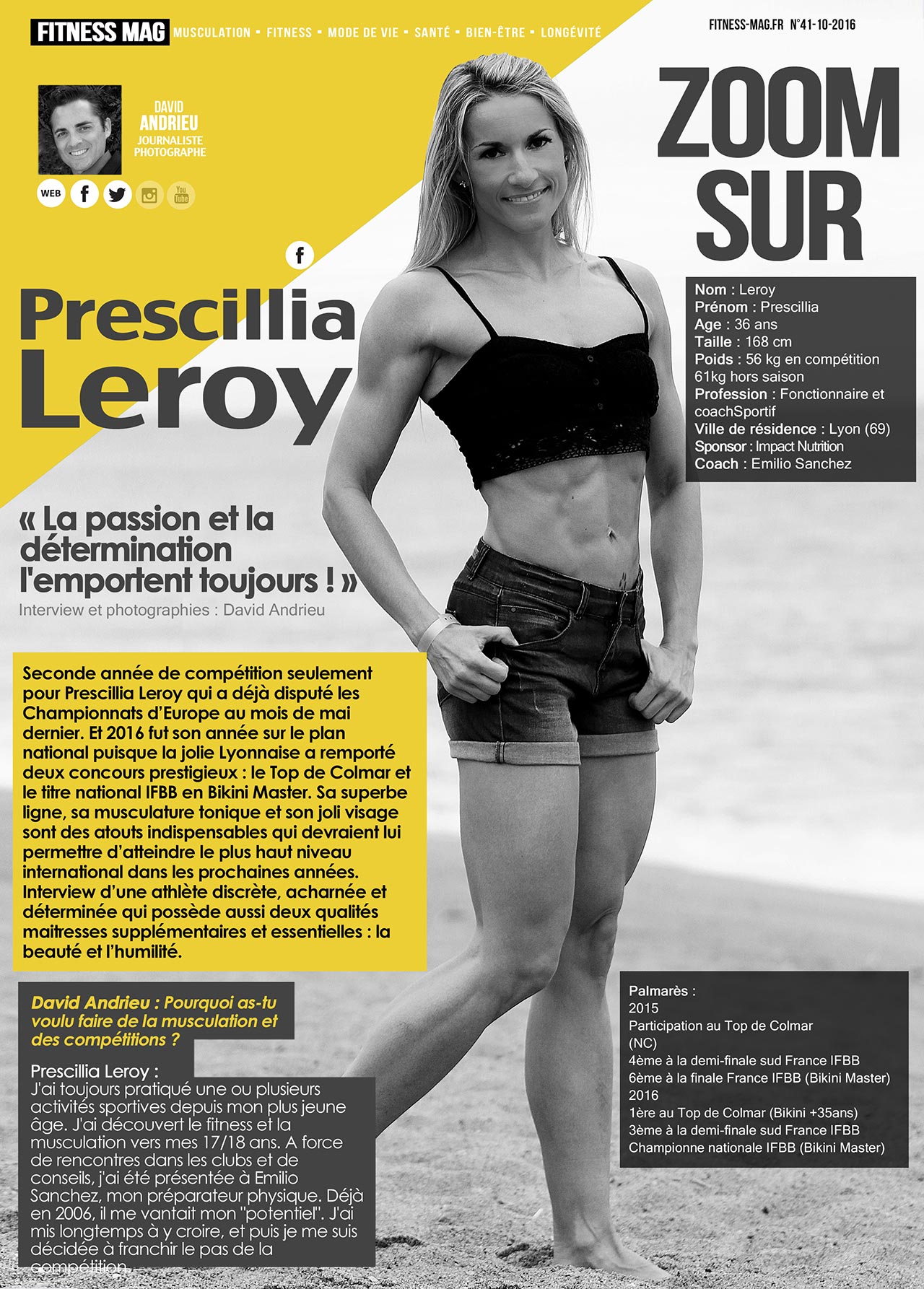 FITNESS MAG MUSCULATION - FITNESS - MODE DE VIE - SANTÉ - BIEN-ÊTRE - LONGÉVITÉ

FITNESS-MAG.FR N°41-10-2016

DAVID
ANDRIEU
JOURNALISTE
PHOTOGRAPHE

WEB

ZOOM
SUR

Prescillia
Leroy

Nom : Leroy
Prénom : Prescillia
Age : 36 ans
Taille : 168 cm
Poids : 56 kg en compétition
61kg hors saison
Profession : Fonctionnaire et coachSportif
Ville de résidence : Lyon (69)
Sponsor : Impact Nutrition
Coach : Emilio Sanchez

« La passion et la détermination l'emportent toujours ! »

Interview et photographies : David Andrieu

Seconde année de compétition seulement pour Prescillia Leroy qui a déjà disputé les Championnats d'Europe au mois de mai dernier. Et 2016 fut son année sur le plan national puisque la jolie Lyonnaise a remporté deux concours prestigieux : le Top de Colmar et le titre national IFBB en Bikini Master. Sa superbe ligne, sa musculature tonique et son joli visage sont des atouts indispensables qui devraient lui permettre d'atteindre le plus haut niveau international dans les prochaines années. Interview d'une athlète discrète, acharnée et déterminée qui possède aussi deux qualités maitresses supplémentaires et essentielles : la beauté et l'humilité.

David Andrieu : Pourquoi as-tu voulu faire de la musculation et des compétitions ?

Prescillia Leroy :
J'ai toujours pratiqué une ou plusieurs activités sportives depuis mon plus jeune âge. J'ai découvert le fitness et la musculation vers mes 17/18 ans. A force de rencontres dans les clubs et de conseils, j'ai été présentée à Emilio Sanchez, mon préparateur physique. Déjà en 2006, il me vantait mon "potentiel". J'ai mis longtemps à y croire, et puis je me suis décidée à franchir le pas de la compétition.

Palmarès :
2015
Participation au Top de Colmar (NC)
4ème à la demi-finale sud France IFBB
6ème à la finale France IFBB (Bikini Master)
2016
1ère au Top de Colmar (Bikini +35ans)
3ème à la demi-finale sud France IFBB
Championne nationale IFBB (Bikini Master)